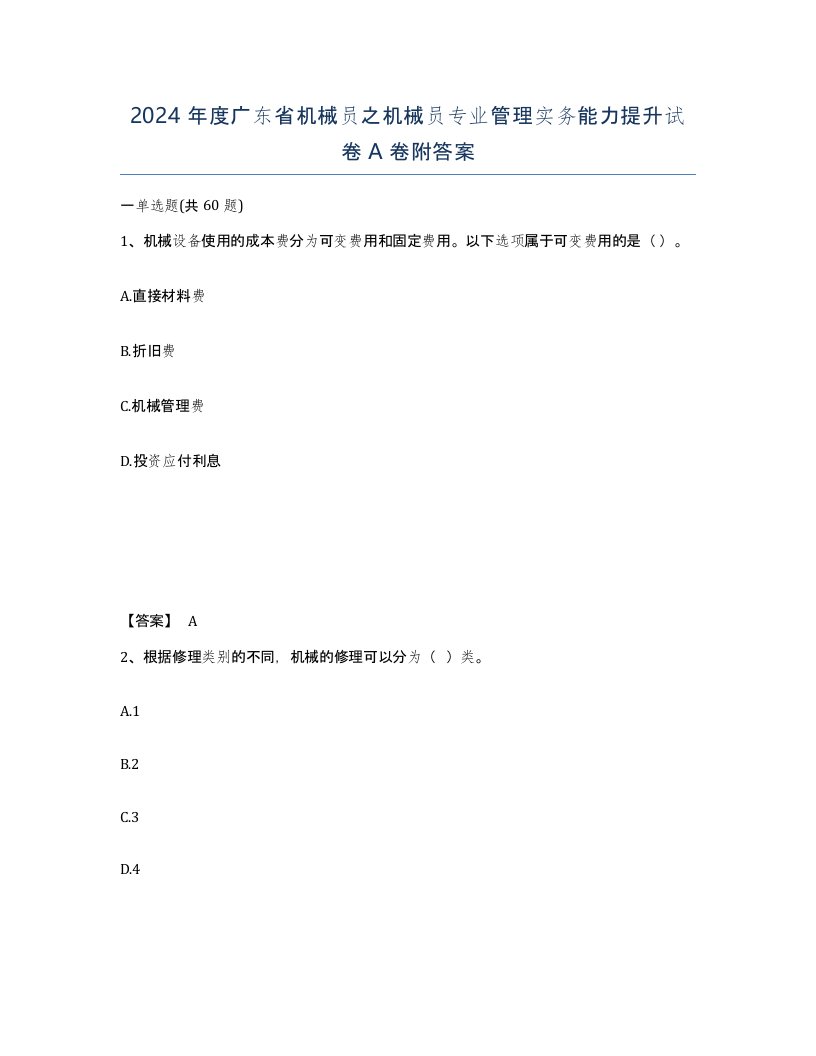 2024 年度广东省机械员之机械员专业管理实务能力提升试卷 A 卷附答案

一单选题(共 60 题)

1、机械设备使用的成本费分为可变费用和固定费用。以下选项属于可变费用的是（）。

A.直接材料费

B.折旧费

C.机械管理费

D.投资应付利息

【答案】 A

2、根据修理类别的不同，机械的修理可以分为（ ）类。

A.1

B.2

C.3

D.4